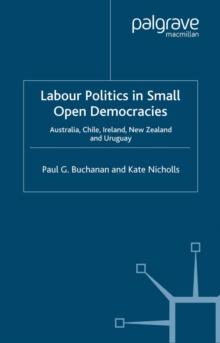 palgrave
macmillan

Labour Politics in Small Open Democracies

Australia, Chile, Ireland, New Zealand and Uruguay

Paul G. Buchanan and Kate Nicholls